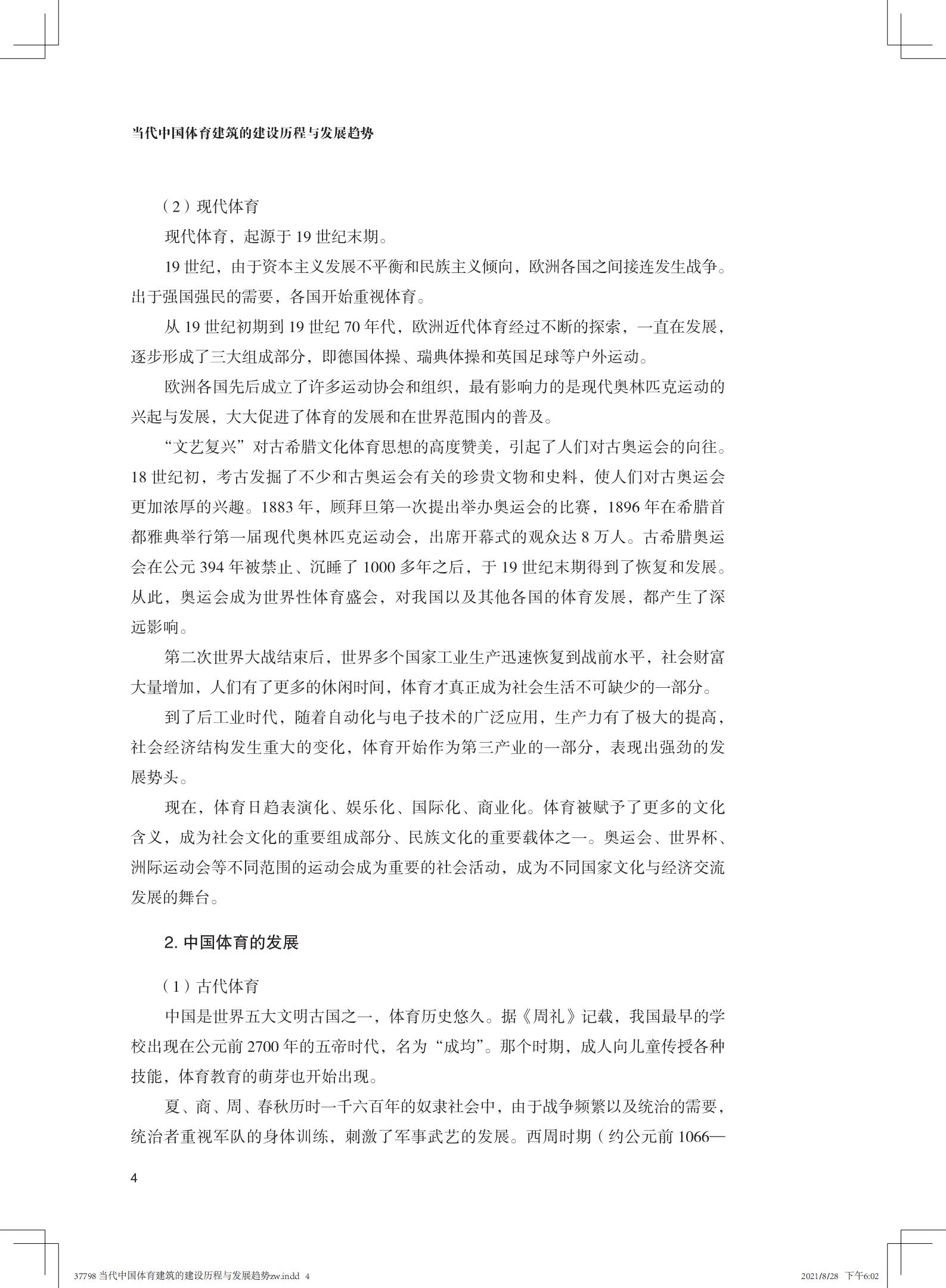 当代中国体育建筑的建设历程与发展趋势

（2）现代体育

现代体育，起源于 19 世纪末期。

19 世纪，由于资本主义发展不平衡和民族主义倾向，欧洲各国之间接连发生战争。出于强国强民的需要，各国开始重视体育。

从 19 世纪初期到 19 世纪 70 年代，欧洲近代体育经过不断的探索，一直在发展，逐步形成了三大组成部分，即德国体操、瑞典体操和英国足球等户外运动。

欧洲各国先后成立了许多运动协会和组织，最有影响力的是现代奥林匹克运动的兴起与发展，大大促进了体育的发展和在世界范围内的普及。

“文艺复兴”对古希腊文化体育思想的高度赞美，引起了人们对古奥运会的向往。18 世纪初，考古发掘了不少和古奥运会有关的珍贵文物和史料，使人们对古奥运会更加浓厚的兴趣。1883 年，顾拜旦第一次提出举办奥运会的比赛，1896 年在希腊首都雅典举行第一届现代奥林匹克运动会，出席开幕式的观众达 8 万人。古希腊奥运会在公元 394 年被禁止、沉睡了 1000 多年之后，于 19 世纪末期得到了恢复和发展。从此，奥运会成为世界性体育盛会，对我国以及其他各国的体育发展，都产生了深远影响。

第二次世界大战结束后，世界多个国家工业生产迅速恢复到战前水平，社会财富大量增加，人们有了更多的休闲时间，体育才真正成为社会生活不可缺少的一部分。

到了后工业时代，随着自动化与电子技术的广泛应用，生产力有了极大的提高，社会经济结构发生重大的变化，体育开始作为第三产业的一部分，表现出强劲的发展势头。

现在，体育日趋表演化、娱乐化、国际化、商业化。体育被赋予了更多的文化含义，成为社会文化的重要组成部分、民族文化的重要载体之一。奥运会、世界杯、洲际运动会等不同范围的运动会成为重要的社会活动，成为不同国家文化与经济交流发展的舞台。

2. 中国体育的发展

（1）古代体育

中国是世界五大文明古国之一，体育历史悠久。据《周礼》记载，我国最早的学校出现在公元前 2700 年的五帝时代，名为“成均”。那个时期，成人向儿童传授各种技能，体育教育的萌芽也开始出现。

夏、商、周、春秋历时一千六百年的奴隶社会中，由于战争频繁以及统治的需要，统治者重视军队的身体训练，刺激了军事武艺的发展。西周时期（约公元前 1066—

4

37798 当代中国体育建筑的建设历程与发展趋势zw.indd 4

2021/8/28 下午6:02